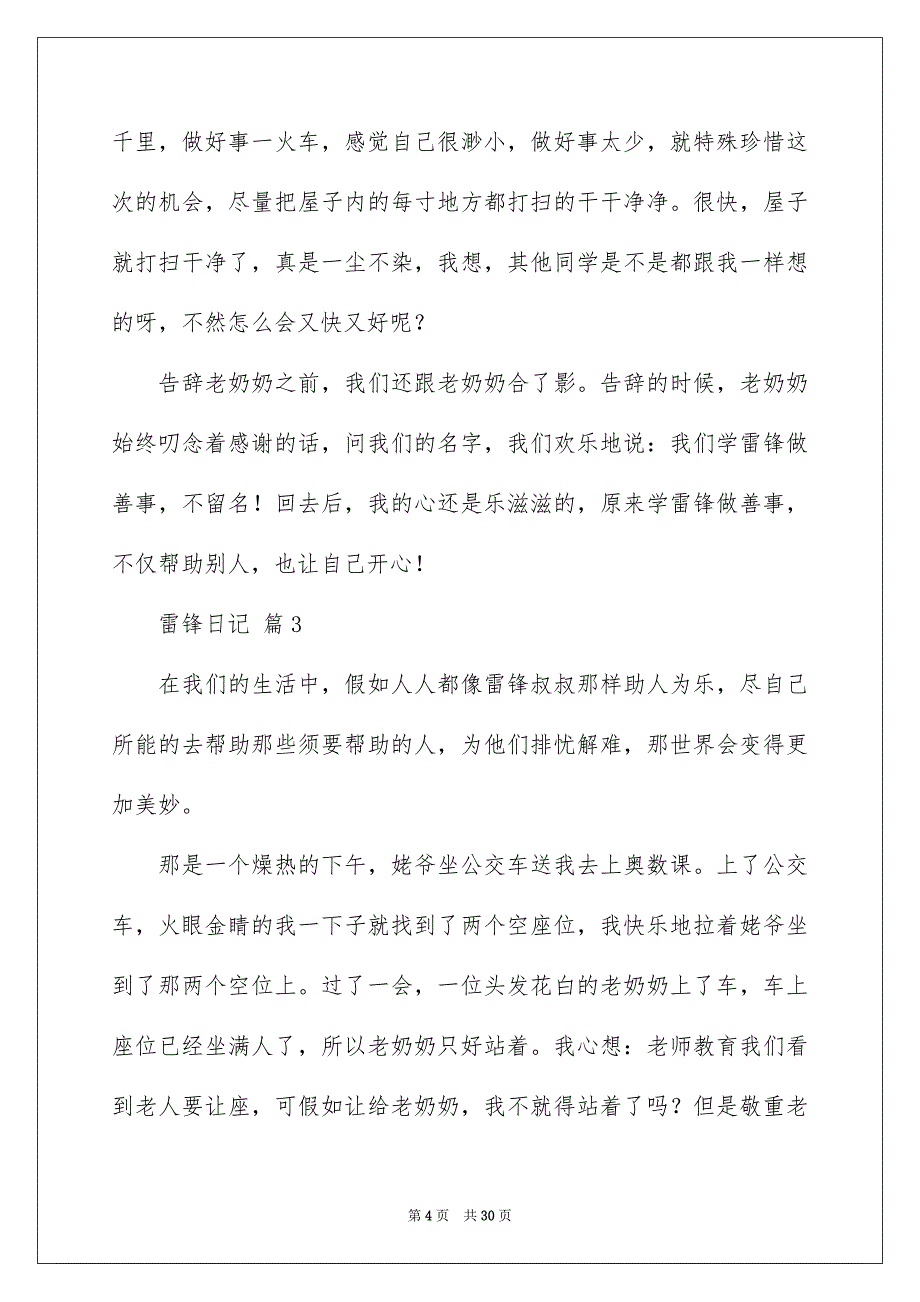 千里，做好事一火车，感觉自己很渺小，做好事太少，就特殊珍惜这次的机会，尽量把屋子内的每寸地方都打扫的干干净净。很快，屋子就打扫干净了，真是一尘不染，我想，其他同学是不是都跟我一样想的呀，不然怎么会又快又好呢？

告辞老奶奶之前，我们还跟老奶奶合了影。告辞的时候，老奶奶始终叨念着感谢的话，问我们的名字，我们欢乐地说：我们学雷锋做善事，不留名！回去后，我的心还是乐滋滋的，原来学雷锋做善事，不仅帮助别人，也让自己开心！

雷锋日记 篇3

在我们的生活中，假如人人都像雷锋叔叔那样助人为乐，尽自己所能的去帮助那些须要帮助的人，为他们排忧解难，那世界会变得更加美妙。

那是一个燥热的下午，姥爷坐公交车送我去上奥数课。上了公交车，火眼金睛的我一下子就找到了两个空座位，我快乐地拉着姥爷坐到了那两个空位上。过了一会，一位头发花白的老奶奶上了车，车上座位已经坐满人了，所以老奶奶只好站着。我心想：老师教育我们看到老人要让座，可假如让给老奶奶，我不就得站着了吗？但是敬重老

第4页 共30页